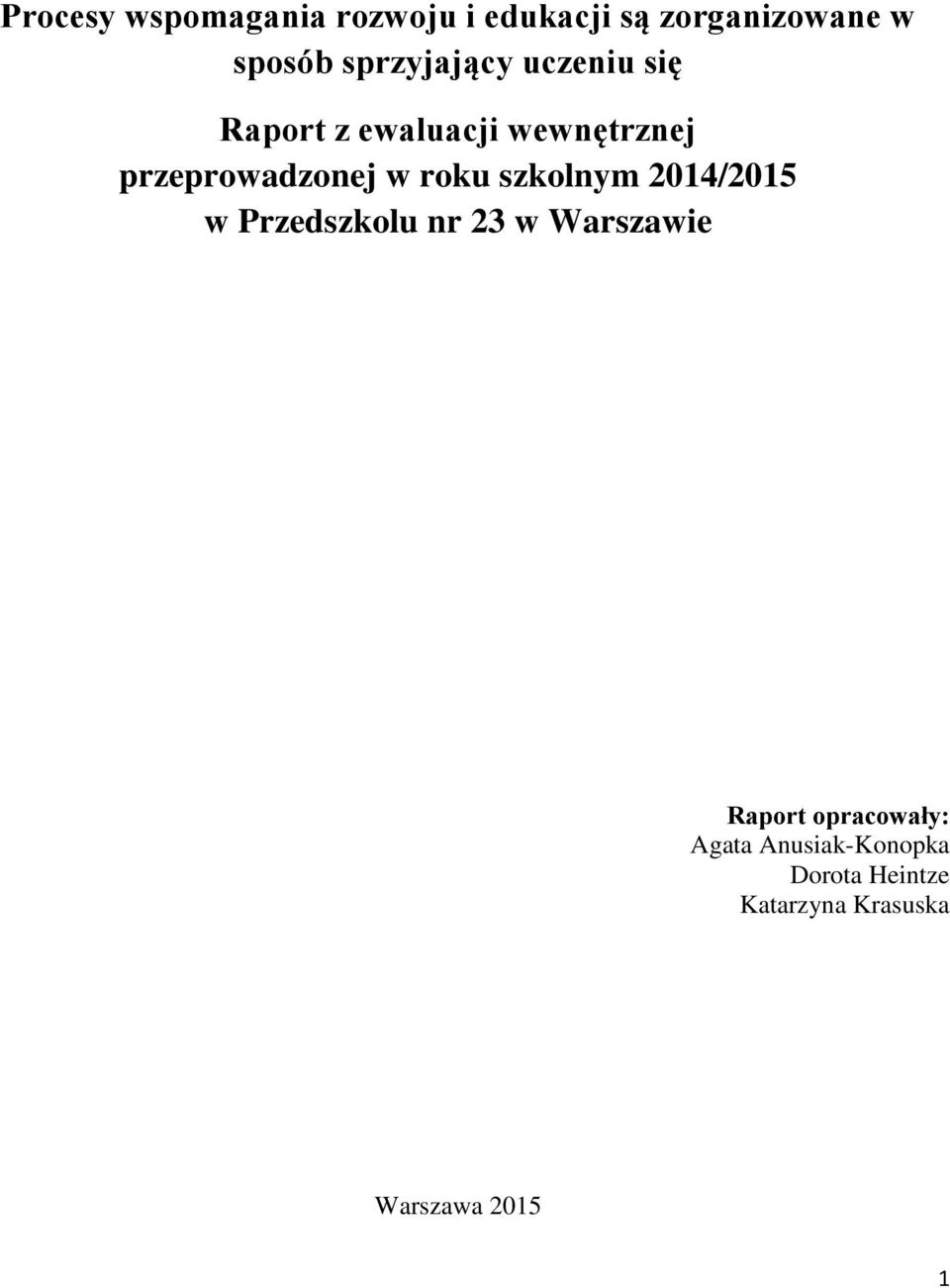 Procesy wspomagania rozwoju i edukacji są zorganizowane w sposób sprzyjający uczeniu się

Raport z ewaluacji wewnętrznej przeprowadzonej w roku szkolnym 2014/2015 w Przedszkolu nr 23 w Warszawie

Raport opracowały:
Agata Anusiak-Konopka
Dorota Heintze
Katarzyna Krasuska

Warszawa 2015

1